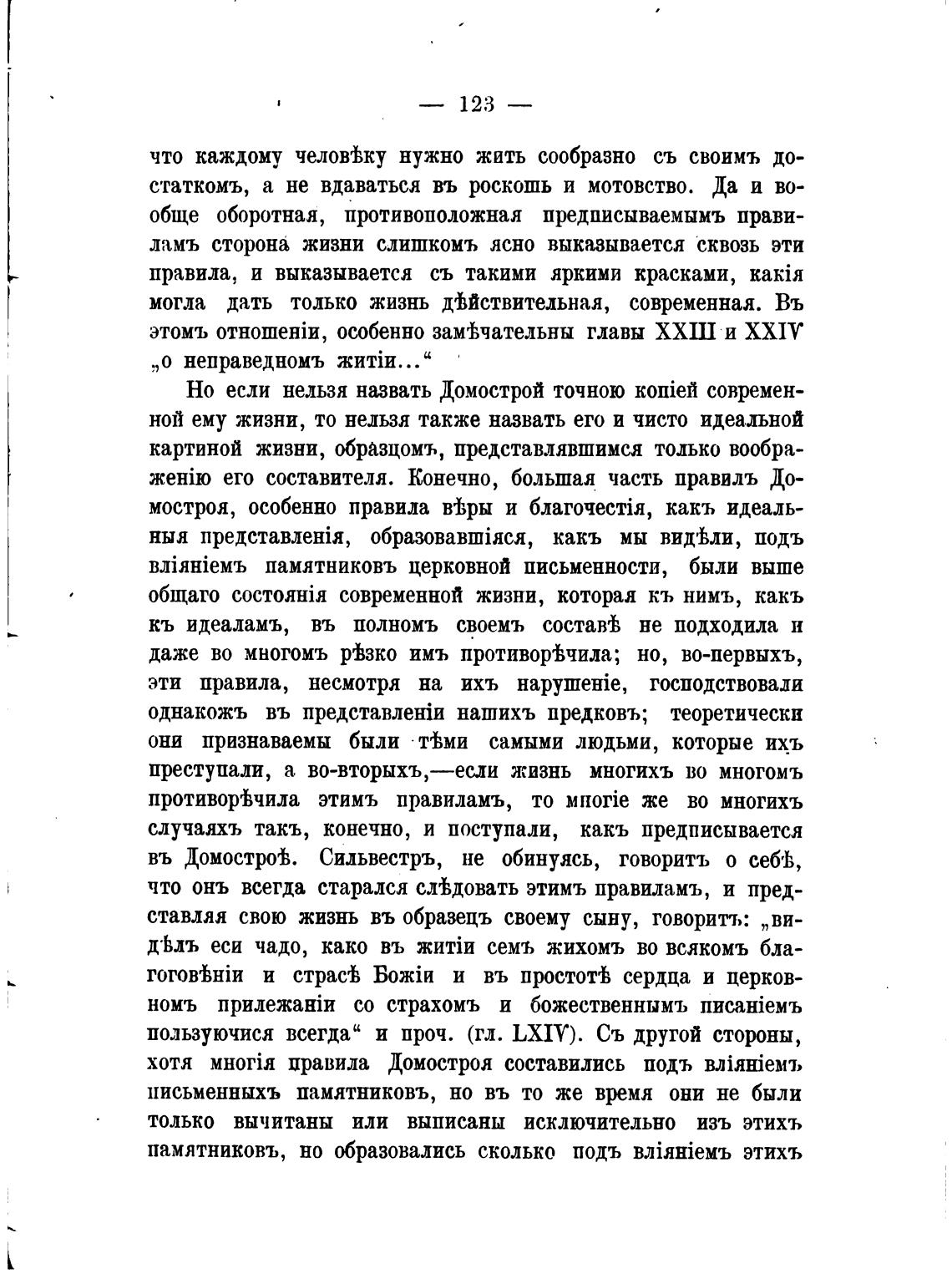 — 123 —

что каждому человѣку нужно жить сообразно съ своимъ достаткомъ, а не вдаваться въ роскошь и мотовство. Да и вообще оборотная, противоположная предписываемымъ правиламъ сторона жизни слишкомъ ясно выказывается сквозь эти правила, и выказывается съ такими яркими красками, какія могла дать только жизнь дѣйствительная, современная. Въ этомъ отношеніи, особенно замѣчательны главы XXIII и XXIV „о неправедномъ житіи...“

Но если нельзя назвать Домострой точною копіей современной ему жизни, то нельзя также назвать его и чисто идеальной картиной жизни, образцомъ, представлявшимся только воображенію его составителя. Конечно, большая часть правилъ Домостроя, особенно правила вѣры и благочестія, какъ идеальныя представленія, образовавшіяся, какъ мы видѣли, подъ вліяніемъ памятниковъ церковной письменности, были выше общаго состоянія современной жизни, которая къ нимъ, какъ къ идеаламъ, въ полномъ своемъ составѣ не подходила и даже во многомъ рѣзко имъ противорѣчила; но, во-первыхъ, эти правила, несмотря на ихъ нарушеніе, господствовали однакожъ въ представленіи нашихъ предковъ; теоретически они признаваемы были тѣми самыми людьми, которые ихъ преступали, а во-вторыхъ,—если жизнь многихъ во многомъ противорѣчила этимъ правиламъ, то многіе же во многихъ случаяхъ такъ, конечно, и поступали, какъ предписывается въ Домостроѣ. Сильвестръ, не обинуясь, говоритъ о себѣ, что онъ всегда старался слѣдовать этимъ правиламъ, и представляя свою жизнь въ образецъ своему сыну, говоритъ: „видѣлъ еси чадо, како въ житіи семъ жихомъ во всякомъ благоговѣніи и страсѣ Божіи и въ простотѣ сердца и церковномъ прилежаніи со страхомъ и божественнымъ писаніемъ пользуючися всегда“ и проч. (гл. LXIV). Съ другой стороны, хотя многія правила Домостроя составились подъ вліяніемъ письменныхъ памятниковъ, но въ то же время они не были только вычитаны или выписаны исключительно изъ этихъ памятниковъ, но образовались сколько подъ вліяніемъ этихъ